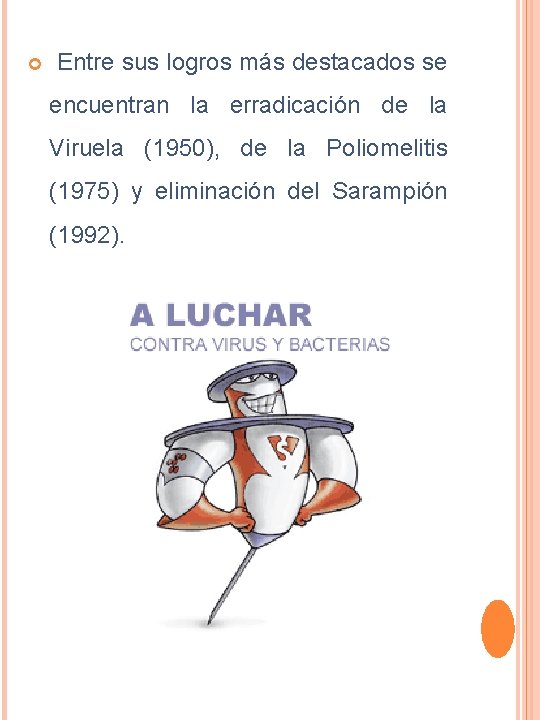 Entre sus logros más destacados se encuentran la erradicación de la Viruela (1950), de la Poliomelitis (1975) y eliminación del Sarampión (1992).

A LUCHAR
CONTRA VIRUS Y BACTERIAS